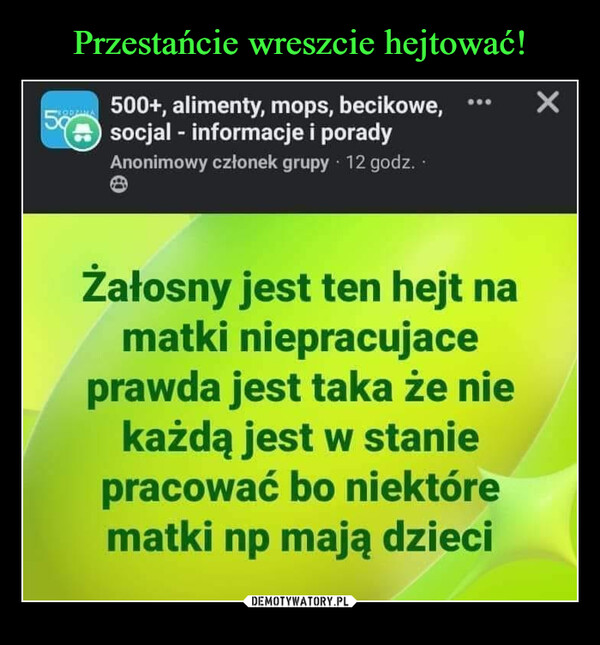 Przestańcie wreszcie hejtować!

500+, alimenty, mops, becikowe, socjal - informacje i porady
Anonimowy członek grupy · 12 godz. ·

Żałosny jest ten hejt na matki niepracujace prawda jest taka że nie każdą jest w stanie pracować bo niektóre matki np mają dzieci

DEMOTYWATORY.PL